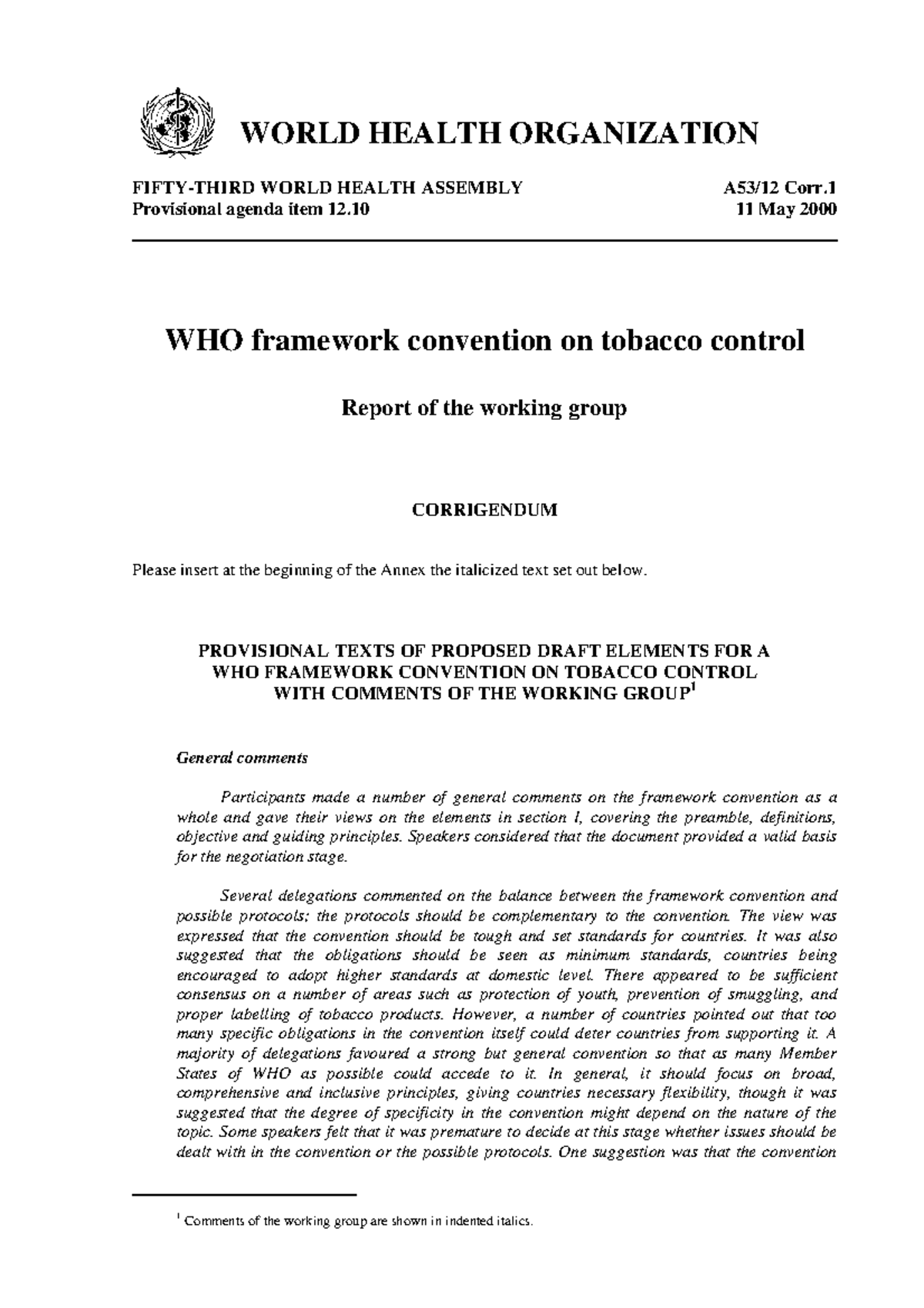 WORLD HEALTH ORGANIZATION

FIFTY-THIRD WORLD HEALTH ASSEMBLY
Provisional agenda item 12.10

A53/12 Corr.1
11 May 2000

WHO framework convention on tobacco control

Report of the working group

CORRIGENDUM

Please insert at the beginning of the Annex the italicized text set out below.

PROVISIONAL TEXTS OF PROPOSED DRAFT ELEMENTS FOR A WHO FRAMEWORK CONVENTION ON TOBACCO CONTROL WITH COMMENTS OF THE WORKING GROUP$^1$

General comments

Participants made a number of general comments on the framework convention as a whole and gave their views on the elements in section I, covering the preamble, definitions, objective and guiding principles. Speakers considered that the document provided a valid basis for the negotiation stage.

Several delegations commented on the balance between the framework convention and possible protocols; the protocols should be complementary to the convention. The view was expressed that the convention should be tough and set standards for countries. It was also suggested that the obligations should be seen as minimum standards, countries being encouraged to adopt higher standards at domestic level. There appeared to be sufficient consensus on a number of areas such as protection of youth, prevention of smuggling, and proper labelling of tobacco products. However, a number of countries pointed out that too many specific obligations in the convention itself could deter countries from supporting it. A majority of delegations favoured a strong but general convention so that as many Member States of WHO as possible could accede to it. In general, it should focus on broad, comprehensive and inclusive principles, giving countries necessary flexibility, though it was suggested that the degree of specificity in the convention might depend on the nature of the topic. Some speakers felt that it was premature to decide at this stage whether issues should be dealt with in the convention or the possible protocols. One suggestion was that the convention

$^1$ Comments of the working group are shown in indented italics.